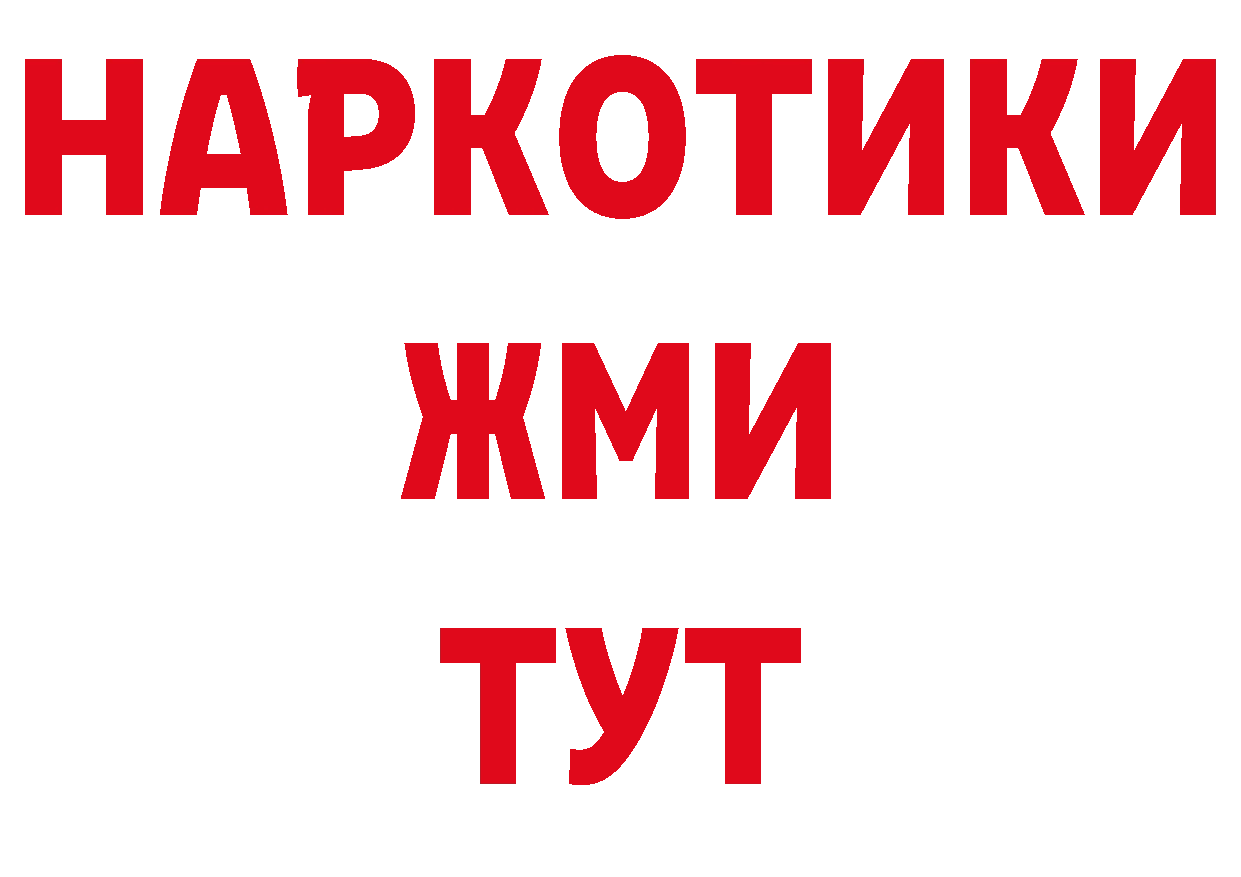 НАРКОТИКИ
ЖМИ
ТУТ